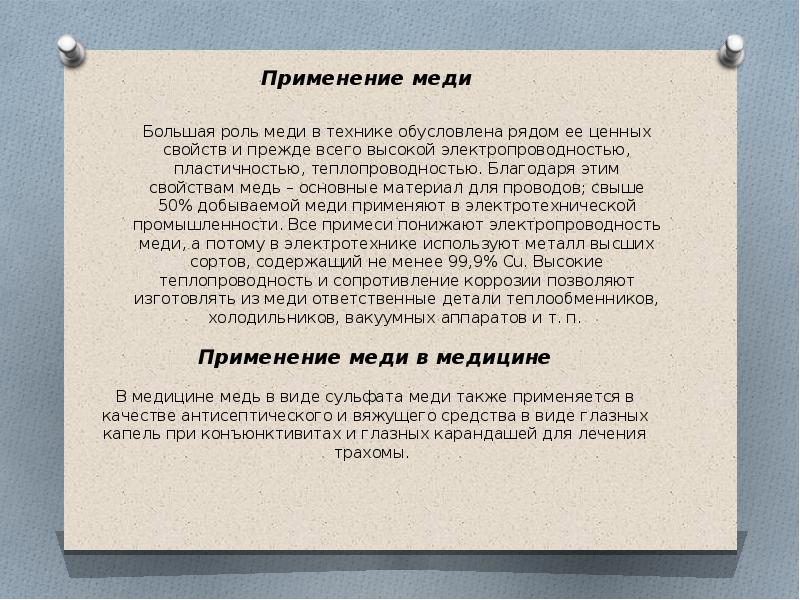 Применение меди

Большая роль меди в технике обусловлена рядом ее ценных свойств и прежде всего высокой электропроводностью, пластичностью, теплопроводностью. Благодаря этим свойствам медь – основные материал для проводов; свыше 50% добываемой меди применяют в электротехнической промышленности. Все примеси понижают электропроводность меди, а потому в электротехнике используют металл высших сортов, содержащий не менее 99,9% Cu. Высокие теплопроводность и сопротивление коррозии позволяют изготовлять из меди ответственные детали теплообменников, холодильников, вакуумных аппаратов и т. п.

Применение меди в медицине

В медицине медь в виде сульфата меди также применяется в качестве антисептического и вяжущего средства в виде глазных капель при конъюнктивитах и глазных карандашей для лечения трахомы.